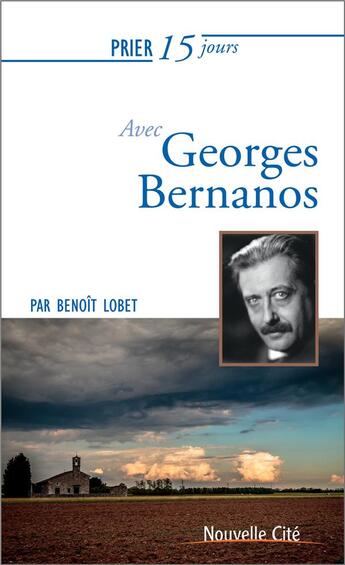 PRIER 15 jours

Avec
Georges
Bernanos

PAR BENOÎT LOBET

Nouvelle Cité